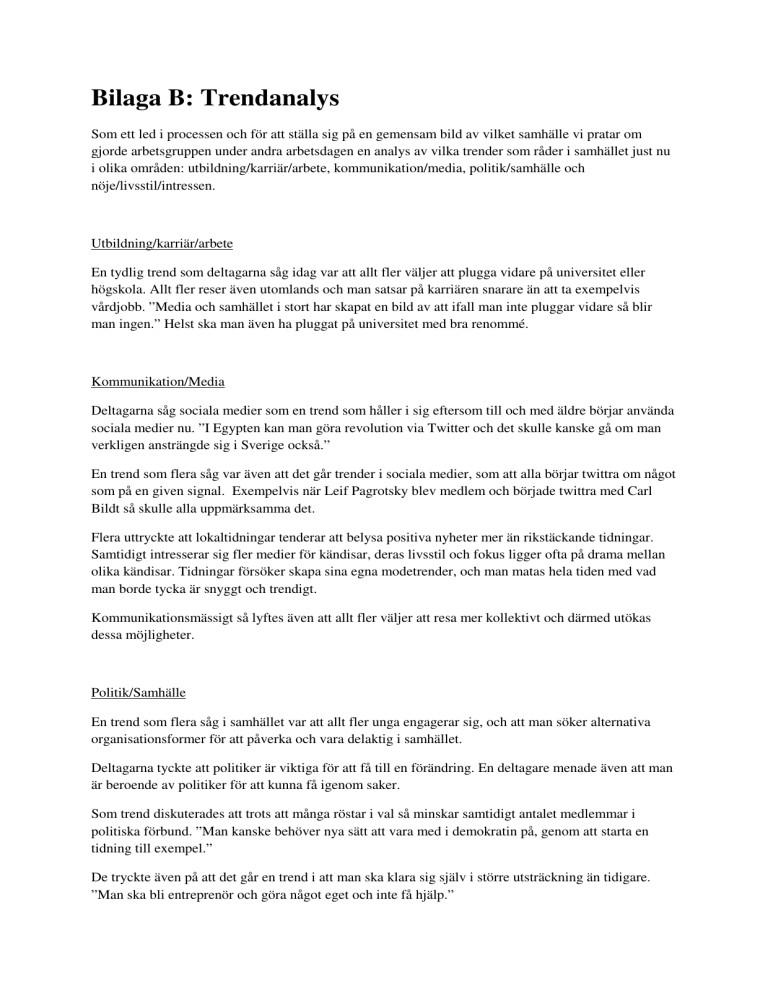 Bilaga B: Trendanalys

Som ett led i processen och för att ställa sig på en gemensam bild av vilket samhälle vi pratar om gjorde arbetsgruppen under andra arbetsdagen en analys av vilka trender som råder i samhället just nu i olika områden: utbildning/karriär/arbete, kommunikation/media, politik/samhälle och nöje/livsstil/intressen.

Utbildning/karriär/arbete

En tydlig trend som deltagarna såg idag var att allt fler väljer att plugga vidare på universitet eller högskola. Allt fler reser även utomlands och man satsar på karriären snarare än att ta exempelvis vårdjobb. ”Media och samhället i stort har skapat en bild av att ifall man inte pluggar vidare så blir man ingen.” Helst ska man även ha pluggat på universitet med bra renommé.

Kommunikation/Media

Deltagarna såg sociala medier som en trend som håller i sig eftersom till och med äldre börjar använda sociala medier nu. ”I Egypten kan man göra revolution via Twitter och det skulle kanske gå om man verkligen ansträngde sig i Sverige också.”

En trend som flera såg var även att det går trender i sociala medier, som att alla börjar twittra om något som på en given signal.  Exempelvis när Leif Pagrotsky blev medlem och började twittra med Carl Bildt så skulle alla uppmärksamma det.

Flera uttryckte att lokaltidningar tenderar att belysa positiva nyheter mer än rikstäckande tidningar. Samtidigt intresserar sig fler medier för kändisar, deras livsstil och fokus ligger ofta på drama mellan olika kändisar. Tidningar försöker skapa sina egna modetrender, och man matas hela tiden med vad man borde tycka är snyggt och trendigt.

Kommunikationsmässigt så lyftes även att allt fler väljer att resa mer kollektivt och därmed utökas dessa möjligheter.

Politik/Samhälle

En trend som flera såg i samhället var att allt fler unga engagerar sig, och att man söker alternativa organisationsformer för att påverka och vara delaktig i samhället.

Deltagarna tyckte att politiker är viktiga för att få till en förändring. En deltagare menade även att man är beroende av politiker för att kunna få igenom saker.

Som trend diskuterades att trots att många röstar i val så minskar samtidigt antalet medlemmar i politiska förbund. ”Man kanske behöver nya sätt att vara med i demokratin på, genom att starta en tidning till exempel.”

De tryckte även på att det går en trend i att man ska klara sig själv i större utsträckning än tidigare. ”Man ska bli entreprenör och göra något eget och inte få hjälp.”